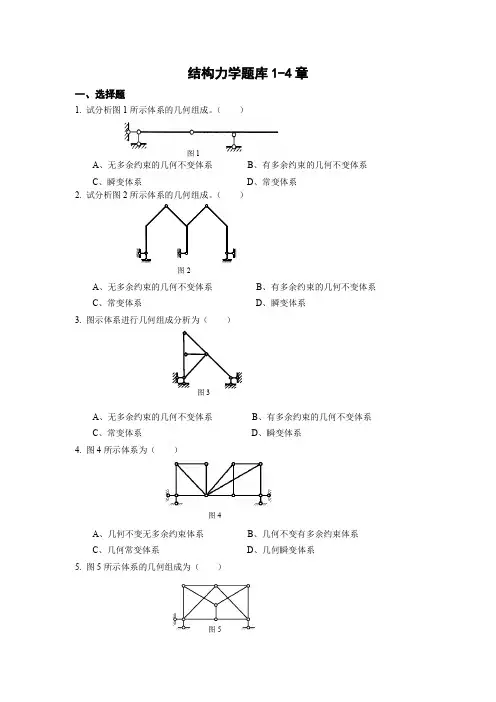 结构力学题库 1-4 章

一、选择题

1. 试分析图 1 所示体系的几何组成。（ ）

图 1

A、无多余约束的几何不变体系 B、有多余约束的几何不变体系

C、瞬变体系 D、常变体系

2. 试分析图 2 所示体系的几何组成。（ ）

图 2

A、无多余约束的几何不变体系 B、有多余约束的几何不变体系

C、常变体系 D、瞬变体系

3. 图示体系进行几何组成分析为（ ）

图 3

A、无多余约束的几何不变体系 B、有多余约束的几何不变体系

C、常变体系 D、瞬变体系

4. 图 4 所示体系为（ ）

图 4

A、几何不变无多余约束体系 B、几何不变有多余约束体系

C、几何常变体系 D、几何瞬变体系

5. 图 5 所示体系的几何组成为（ ）

图 5